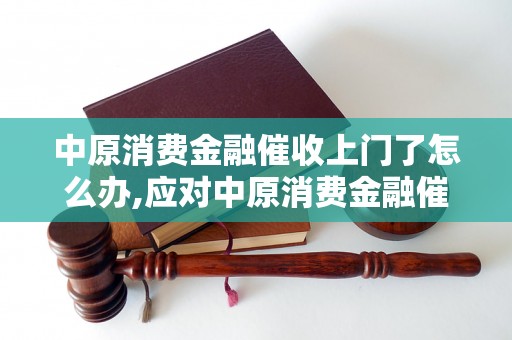 中原消费金融催收上门了怎么办,应对中原消费金融催